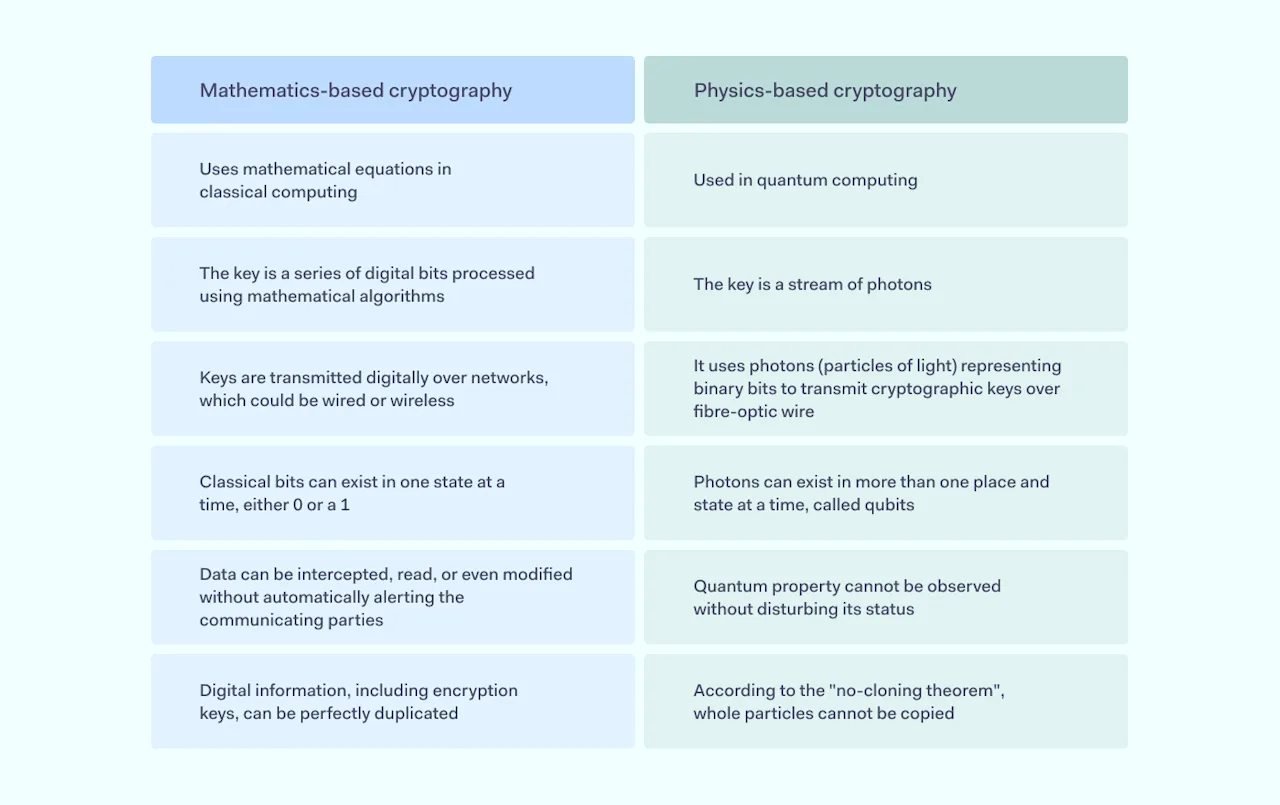 | Mathematics-based cryptography | Physics-based cryptography |
|---|---|
| Uses mathematical equations in classical computing | Used in quantum computing |
| The key is a series of digital bits processed using mathematical algorithms | The key is a stream of photons |
| Keys are transmitted digitally over networks, which could be wired or wireless | It uses photons (particles of light) representing binary bits to transmit cryptographic keys over fibre-optic wire |
| Classical bits can exist in one state at a time, either 0 or a 1 | Photons can exist in more than one place and state at a time, called qubits |
| Data can be intercepted, read, or even modified without automatically alerting the communicating parties | Quantum property cannot be observed without disturbing its status |
| Digital information, including encryption keys, can be perfectly duplicated | According to the "no-cloning theorem", whole particles cannot be copied |